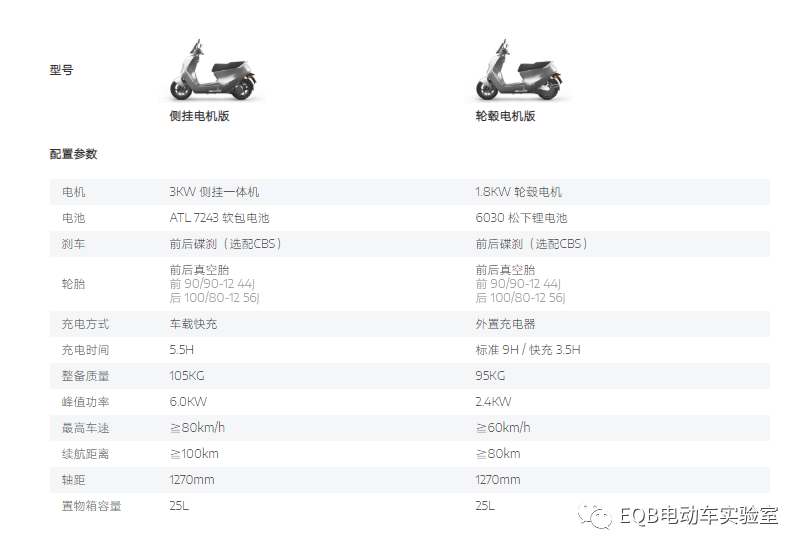 型号

侧挂电机版

轮毂电机版

配置参数

| 电机 | 3KW 侧挂一体机 | 1.8KW 轮毂电机 |
|---|---|---|
| 电池 | ATL 7243 软包电池 | 6030 松下锂电池 |
| 刹车 | 前后碟刹（选配CBS） | 前后碟刹（选配CBS） |
| 轮胎 | 前后真空胎 前 90/90-12 44J 后 100/80-12 56J | 前后真空胎 前 90/90-12 44J 后 100/80-12 56J |
| 充电方式 | 车载快充 | 外置充电器 |
| 充电时间 | 5.5H | 标准 9H / 快充 3.5H |
| 整备质量 | 105KG | 95KG |
| 峰值功率 | 6.0KW | 2.4KW |
| 最高车速 | ≧80km/h | ≧60km/h |
| 续航距离 | ≧100km | ≧80km |
| 轴距 | 1270mm | 1270mm |
| 置物箱容量 | 25L | 25L |

EQB电动车实验室